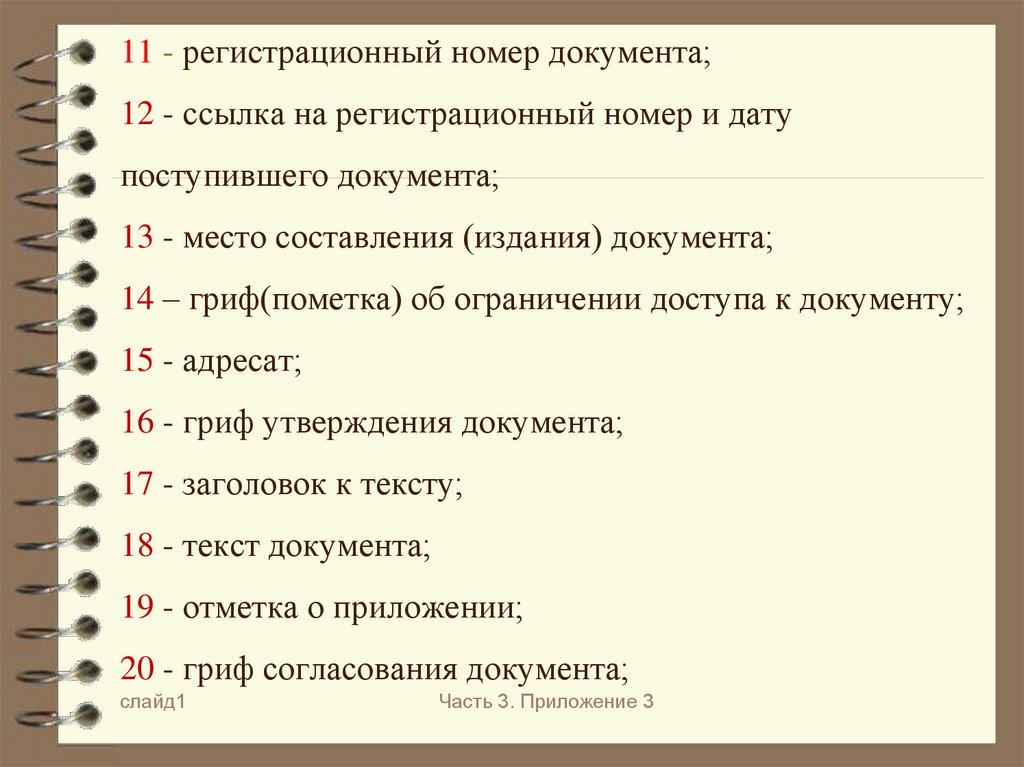 11 - регистрационный номер документа;

12 - ссылка на регистрационный номер и дату поступившего документа;

13 - место составления (издания) документа;

14 – гриф(пометка) об ограничении доступа к документу;

15 - адресат;

16 - гриф утверждения документа;

17 - заголовок к тексту;

18 - текст документа;

19 - отметка о приложении;

20 - гриф согласования документа;

слайд1

Часть 3. Приложение 3